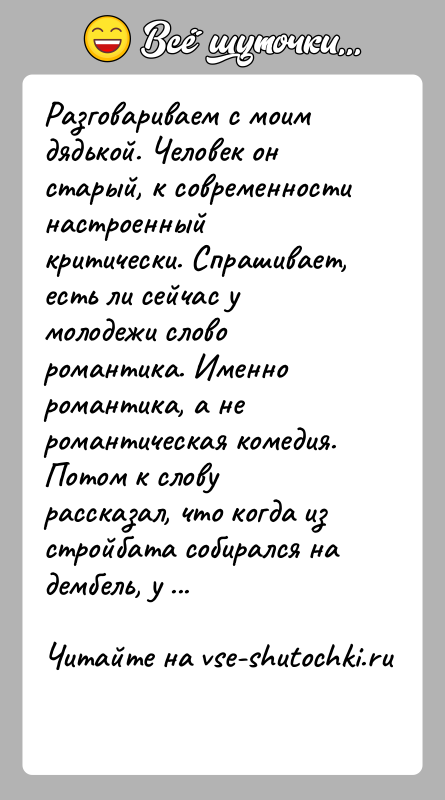 Всё шуточки...

Разговариваем с моим дядькой. Человек он старый, к современности настроенный критически. Спрашивает, есть ли сейчас у молодежи слово романтика. Именно романтика, а не романтическая комедия. Потом к слову рассказал, что когда из стройбата собирался на дембель, у ...

Читайте на vse-shutochki.ru